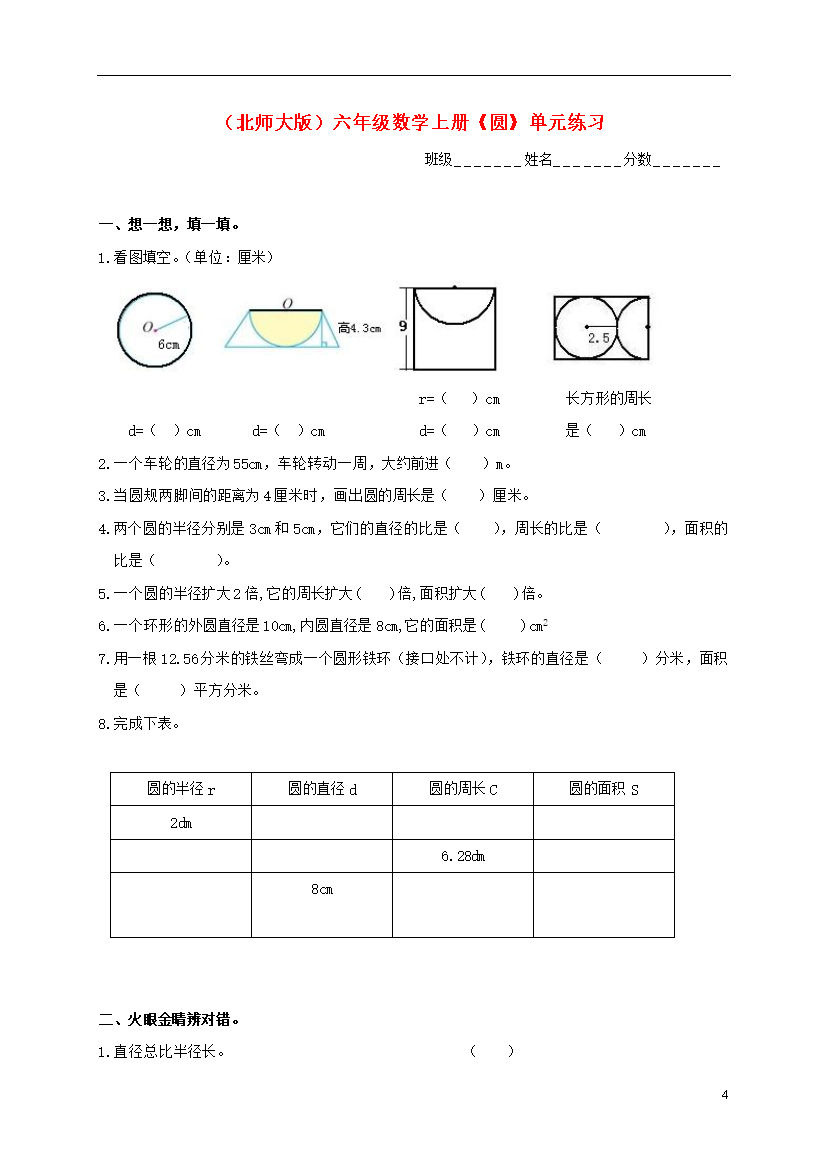 （北师大版）六年级数学上册《圆》单元练习

班级_______姓名_______分数_______

一、想一想，填一填。

1.看图填空。(单位：厘米)

O

6cm

O

高4.3cm

9

2.5

r=（　）cm

长方形的周长

d=（　）cm　　d=（　）cm　　d=（　）cm　　是（　）cm

2.一个车轮的直径为55cm，车轮转动一周，大约前进（　）m。

3.当圆规两脚间的距离为4厘米时，画出圆的周长是（　）厘米。

4.两个圆的半径分别是3cm和5cm，它们的直径的比是（　），周长的比是（　），面积的比是（　）。

5.一个圆的半径扩大2倍,它的周长扩大（　）倍,面积扩大（　）倍。

6.一个环形的外圆直径是10cm,内圆直径是8cm,它的面积是（　）$cm^2$

7.用一根12.56分米的铁丝弯成一个圆形铁环（接口处不计），铁环的直径是（　）分米，面积是（　）平方分米。

8.完成下表。

| 圆的半径 r | 圆的直径 d | 圆的周长 C | 圆的面积 S |
|---|---|---|---|
| 2dm | | | |
| | | 6.28dm | |
| | 8cm | | |

二、火眼金睛辨对错。

1.直径总比半径长。　　（　）

4